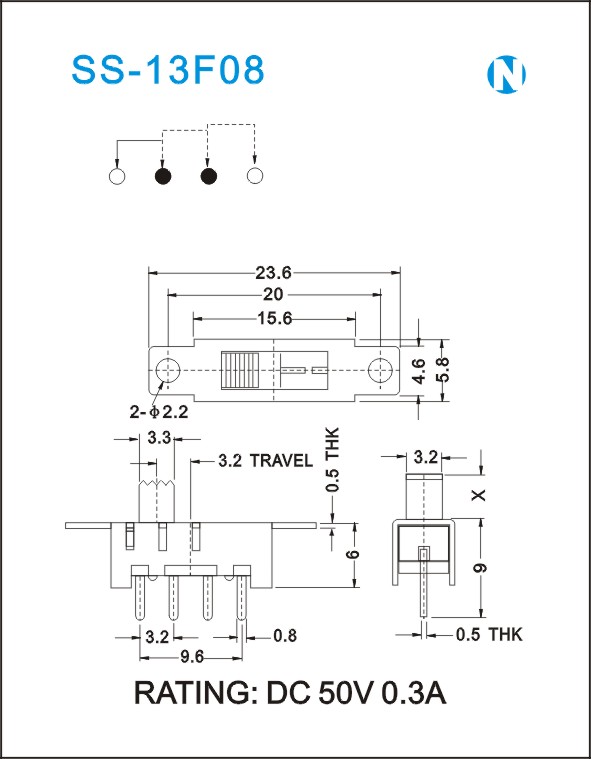 SS-13F08

N

23.6
20
15.6
4.6
5.8
2-$\phi$2.2

3.3
3.2 TRAVEL
0.5 THK
6
3.2
0.8
9.6

3.2
X
9
0.5 THK

RATING: DC 50V 0.3A